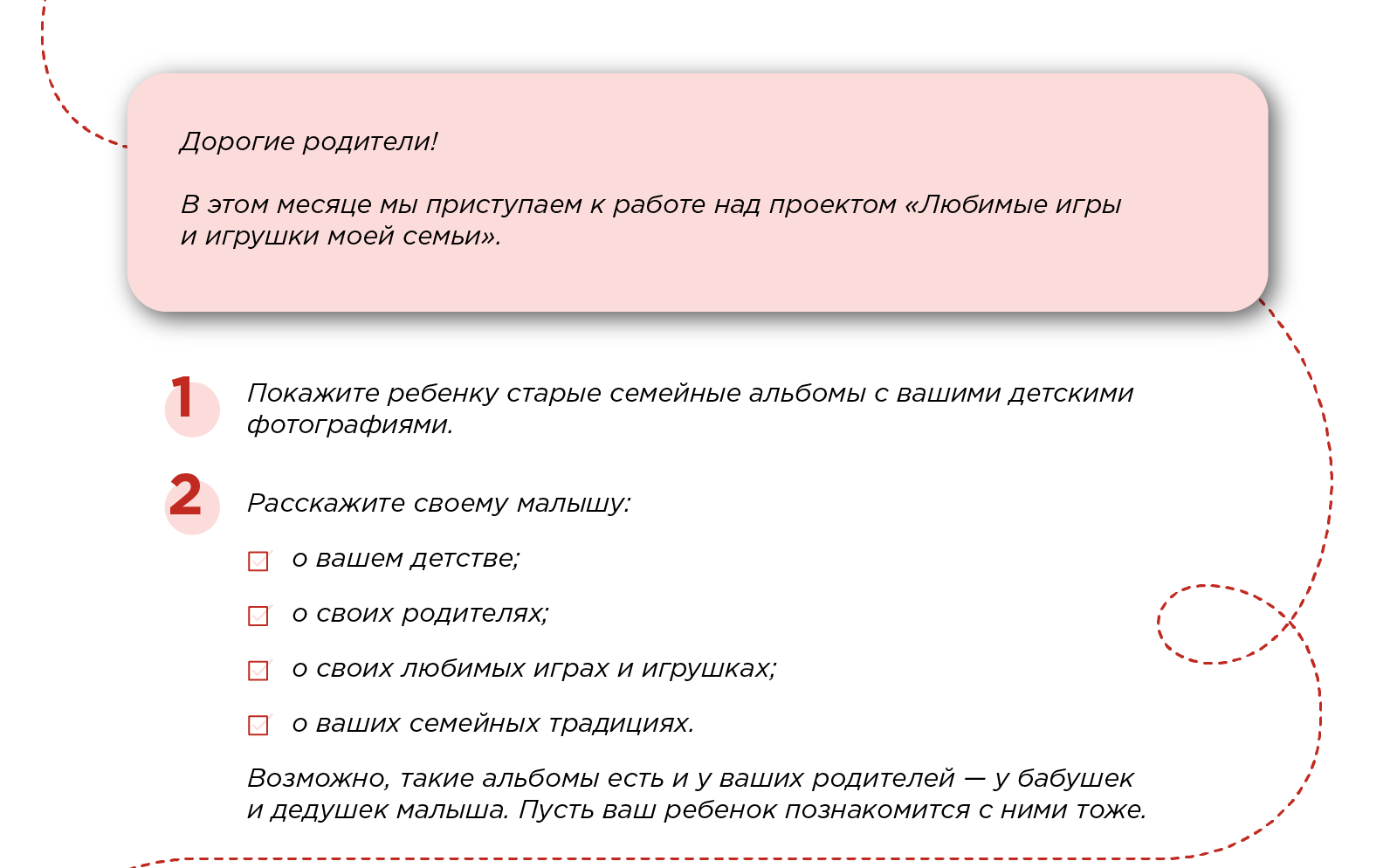 Дорогие родители!

В этом месяце мы приступаем к работе над проектом «Любимые игры и игрушки моей семьи».

1 Покажите ребенку старые семейные альбомы с вашими детскими фотографиями.

2 Расскажите своему малышу:

☑ о вашем детстве;

☑ о своих родителях;

☑ о своих любимых играх и игрушках;

☑ о ваших семейных традициях.

Возможно, такие альбомы есть и у ваших родителей — у бабушек и дедушек малыша. Пусть ваш ребенок познакомится с ними тоже.